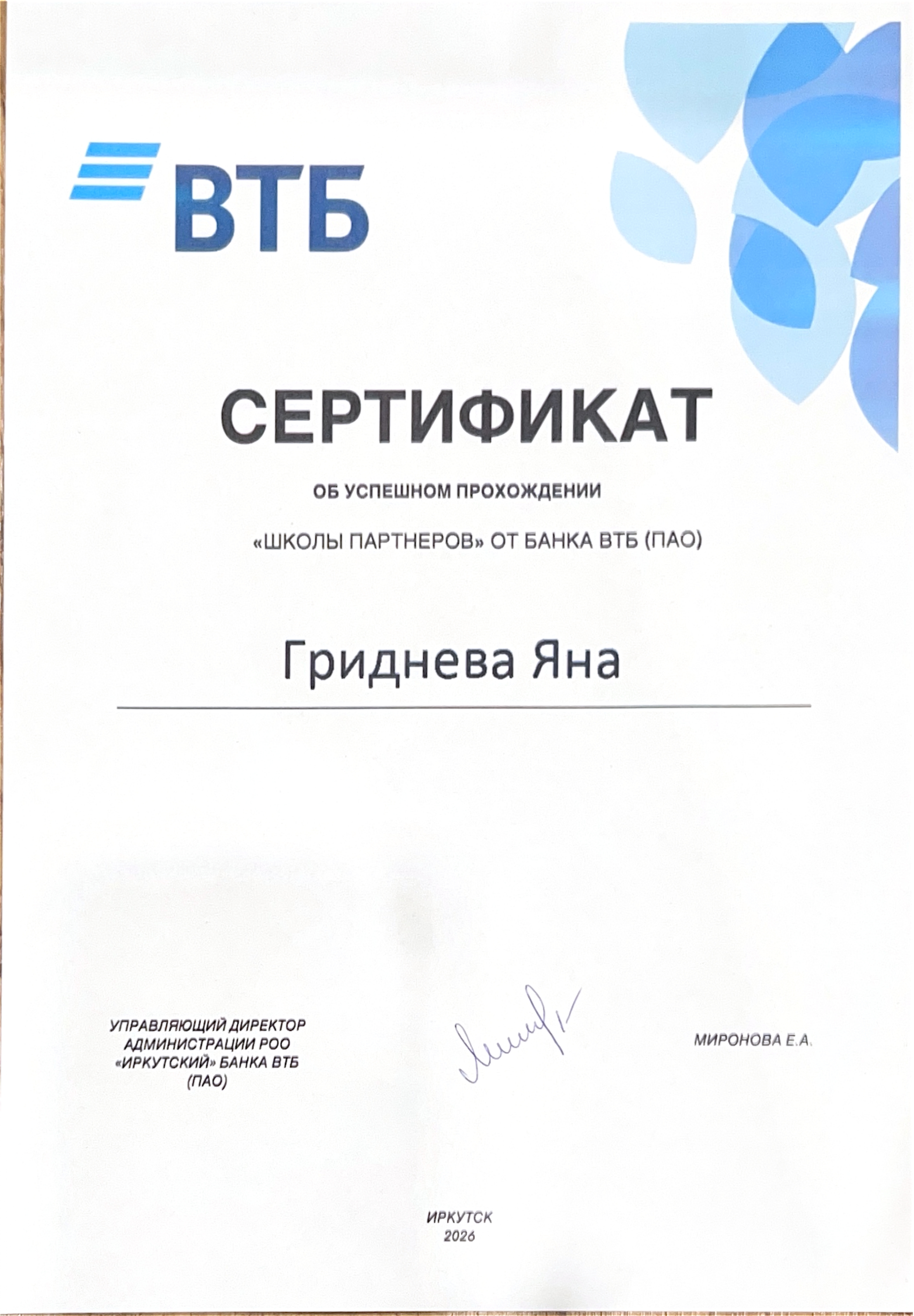 ВТБ

СЕРТИФИКАТ

ОБ УСПЕШНОМ ПРОХОЖДЕНИИ

«ШКОЛЫ ПАРТНЕРОВ» ОТ БАНКА ВТБ (ПАО)

Гриднева Яна

УПРАВЛЯЮЩИЙ ДИРЕКТОР АДМИНИСТРАЦИИ РОО «ИРКУТСКИЙ» БАНКА ВТБ (ПАО)

МИРОНОВА Е.А.

ИРКУТСК
2026